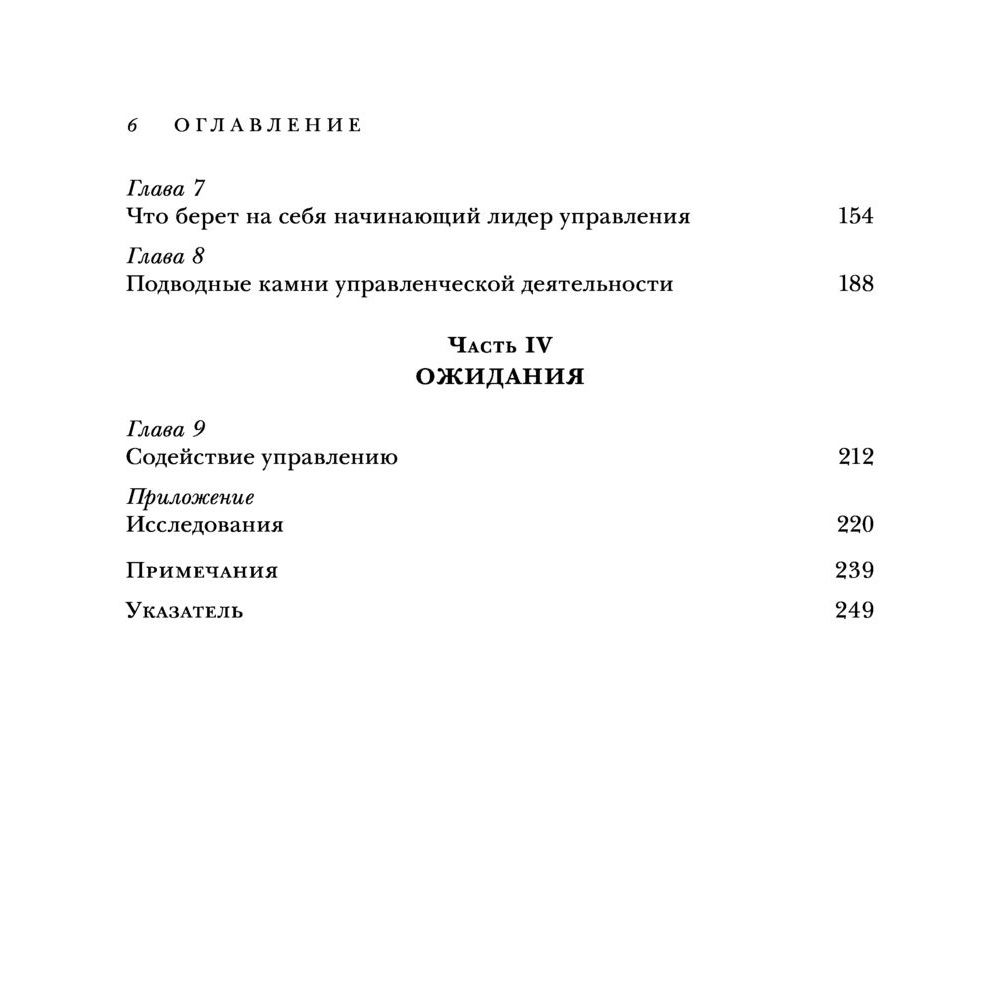 6 ОГЛАВЛЕНИЕ

Глава 7
Что берет на себя начинающий лидер управления 154

Глава 8
Подводные камни управленческой деятельности 188

Часть IV
ОЖИДАНИЯ

Глава 9
Содействие управлению 212

Приложение
Исследования 220

Примечания 239

Указатель 249